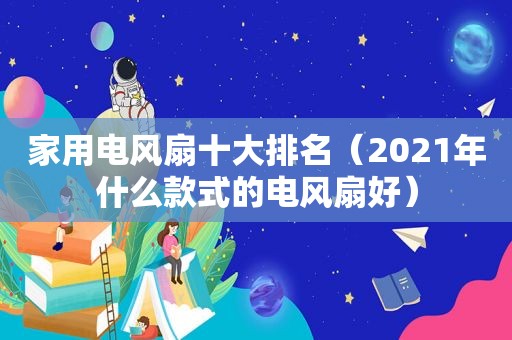 家用电风扇十大排名（2021年什么款式的电风扇好）